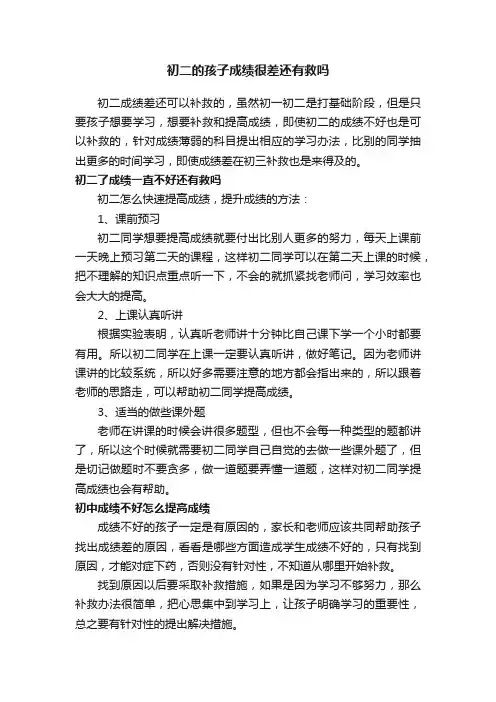 初二的孩子成绩很差还有救吗

初二成绩差还可以补救的，虽然初一初二是打基础阶段，但是只要孩子想要学习，想要补救和提高成绩，即使初二的成绩不好也是可以补救的，针对成绩薄弱的科目提出相应的学习办法，比别的同学抽出更多的时间学习，即使成绩差在初三补救也是来得及的。

初二了成绩一直不好还有救吗

初二怎么快速提高成绩，提升成绩的方法：

1、课前预习

初二同学想要提高成绩就要付出比别人更多的努力，每天上课前一天晚上预习第二天的课程，这样初二同学可以在第二天上课的时候，把不理解的知识点重点听一下，不会的就抓紧找老师问，学习效率也会大大的提高。

2、上课认真听讲

根据实验表明，认真听老师讲十分钟比自己课下学一个小时都要有用。所以初二同学在上课一定要认真听讲，做好笔记。因为老师讲课讲的比较系统，所以好多需要注意的地方都会指出来的，所以跟着老师的思路走，可以帮助初二同学提高成绩。

3、适当的做些课外题

老师在讲课的时候会讲很多题型，但也不会每一种类型的题都讲了，所以这个时候就需要初二同学自己自觉的去做一些课外题了，但是切记做题时不要贪多，做一道题要弄懂一道题，这样对初二同学提高成绩也会有帮助。

初中成绩不好怎么提高成绩

成绩不好的孩子一定是有原因的，家长和老师应该共同帮助孩子找出成绩差的原因，看看是哪些方面造成学生成绩不好的，只有找到原因，才能对症下药，否则没有针对性，不知道从哪里开始补救。

找到原因以后要采取补救措施，如果是因为学习不够努力，那么补救办法很简单，把心思集中到学习上，让孩子明确学习的重要性，总之要有针对性的提出解决措施。